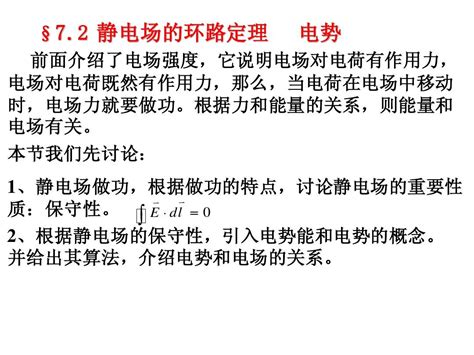 §7.2 静电场的环路定理　电势

前面介绍了电场强度，它说明电场对电荷有作用力，电场对电荷既然有作用力，那么，当电荷在电场中移动时，电场力就要做功。根据力和能量的关系，则能量和电场有关。

本节我们先讨论：

1、静电场做功，根据做功的特点，讨论静电场的重要性质：保守性。 $\oint \vec{E} \cdot d\vec{l} = 0$

2、根据静电场的保守性，引入电势能和电势的概念。并给出其算法，介绍电势和电场的关系。